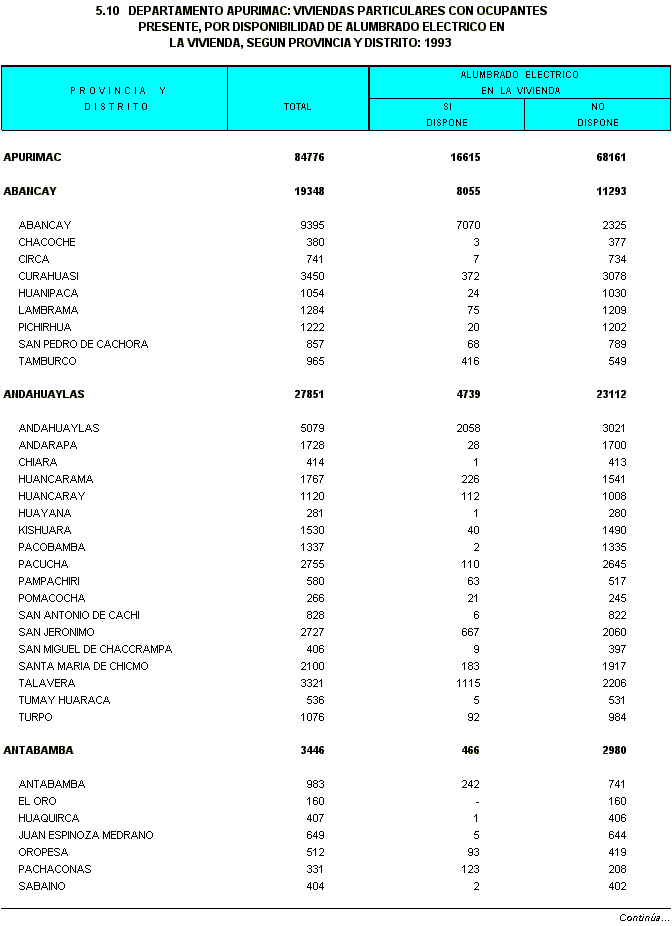 5.10 DEPARTAMENTO APURIMAC: VIVIENDAS PARTICULARES CON OCUPANTES PRESENTE, POR DISPONIBILIDAD DE ALUMBRADO ELECTRICO EN LA VIVIENDA, SEGUN PROVINCIA Y DISTRITO: 1993

| PROVINCIA Y DISTRITO | TOTAL | ALUMBRADO ELECTRICO EN LA VIVIENDA SI DISPONE | ALUMBRADO ELECTRICO EN LA VIVIENDA NO DISPONE |
|---|---|---|---|
| APURIMAC | 84776 | 16615 | 68161 |
| ABANCAY | 19348 | 8055 | 11293 |
| ABANCAY | 9395 | 7070 | 2325 |
| CHACOCHE | 380 | 3 | 377 |
| CIRCA | 741 | 7 | 734 |
| CURAHUASI | 3450 | 372 | 3078 |
| HUANIPACA | 1054 | 24 | 1030 |
| LAMBRAMA | 1284 | 75 | 1209 |
| PICHIRHUA | 1222 | 20 | 1202 |
| SAN PEDRO DE CACHORA | 857 | 68 | 789 |
| TAMBURCO | 965 | 416 | 549 |
| ANDAHUAYLAS | 27851 | 4739 | 23112 |
| ANDAHUAYLAS | 5079 | 2058 | 3021 |
| ANDARAPA | 1728 | 28 | 1700 |
| CHIARA | 414 | 1 | 413 |
| HUANCARAMA | 1767 | 226 | 1541 |
| HUANCARAY | 1120 | 112 | 1008 |
| HUAYANA | 281 | 1 | 280 |
| KISHUARA | 1530 | 40 | 1490 |
| PACOBAMBA | 1337 | 2 | 1335 |
| PACUCHA | 2755 | 110 | 2645 |
| PAMPACHIRI | 580 | 63 | 517 |
| POMACOCHA | 266 | 21 | 245 |
| SAN ANTONIO DE CACHI | 828 | 6 | 822 |
| SAN JERONIMO | 2727 | 667 | 2060 |
| SAN MIGUEL DE CHACCRAMPA | 406 | 9 | 397 |
| SANTA MARIA DE CHICMO | 2100 | 183 | 1917 |
| TALAVERA | 3321 | 1115 | 2206 |
| TUMAY HUARACA | 536 | 5 | 531 |
| TURPO | 1076 | 92 | 984 |
| ANTABAMBA | 3446 | 466 | 2980 |
| ANTABAMBA | 983 | 242 | 741 |
| EL ORO | 160 | - | 160 |
| HUAQUIRCA | 407 | 1 | 406 |
| JUAN ESPINOZA MEDRANO | 649 | 5 | 644 |
| OROPESA | 512 | 93 | 419 |
| PACHACONAS | 331 | 123 | 208 |
| SABAINO | 404 | 2 | 402 |

Continúa...